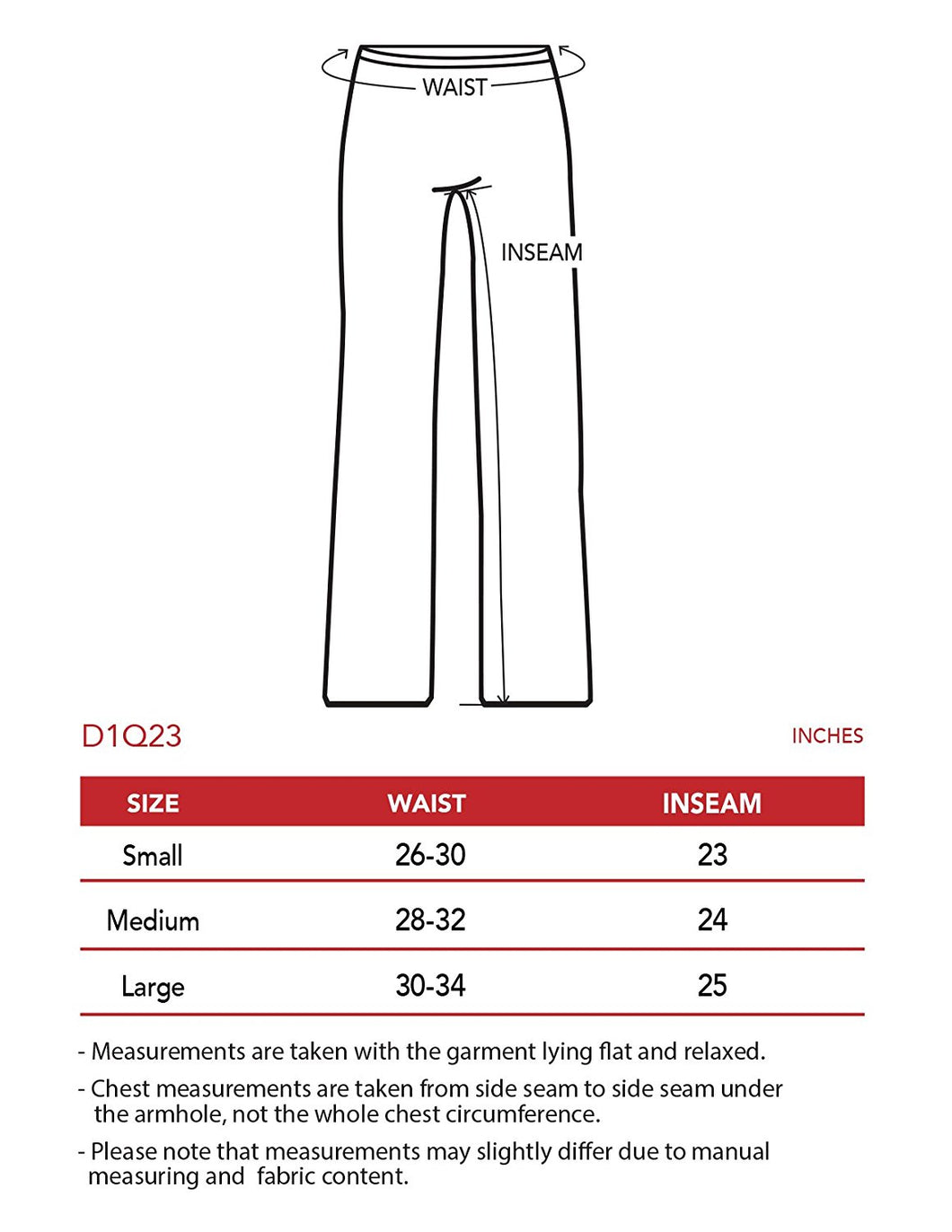 WAIST

INSEAM

D1Q23

INCHES

| SIZE | WAIST | INSEAM |
|---|---|---|
| Small | 26-30 | 23 |
| Medium | 28-32 | 24 |
| Large | 30-34 | 25 |

- Measurements are taken with the garment lying flat and relaxed.

- Chest measurements are taken from side seam to side seam under the armhole, not the whole chest circumference.

- Please note that measurements may slightly differ due to manual measuring and fabric content.